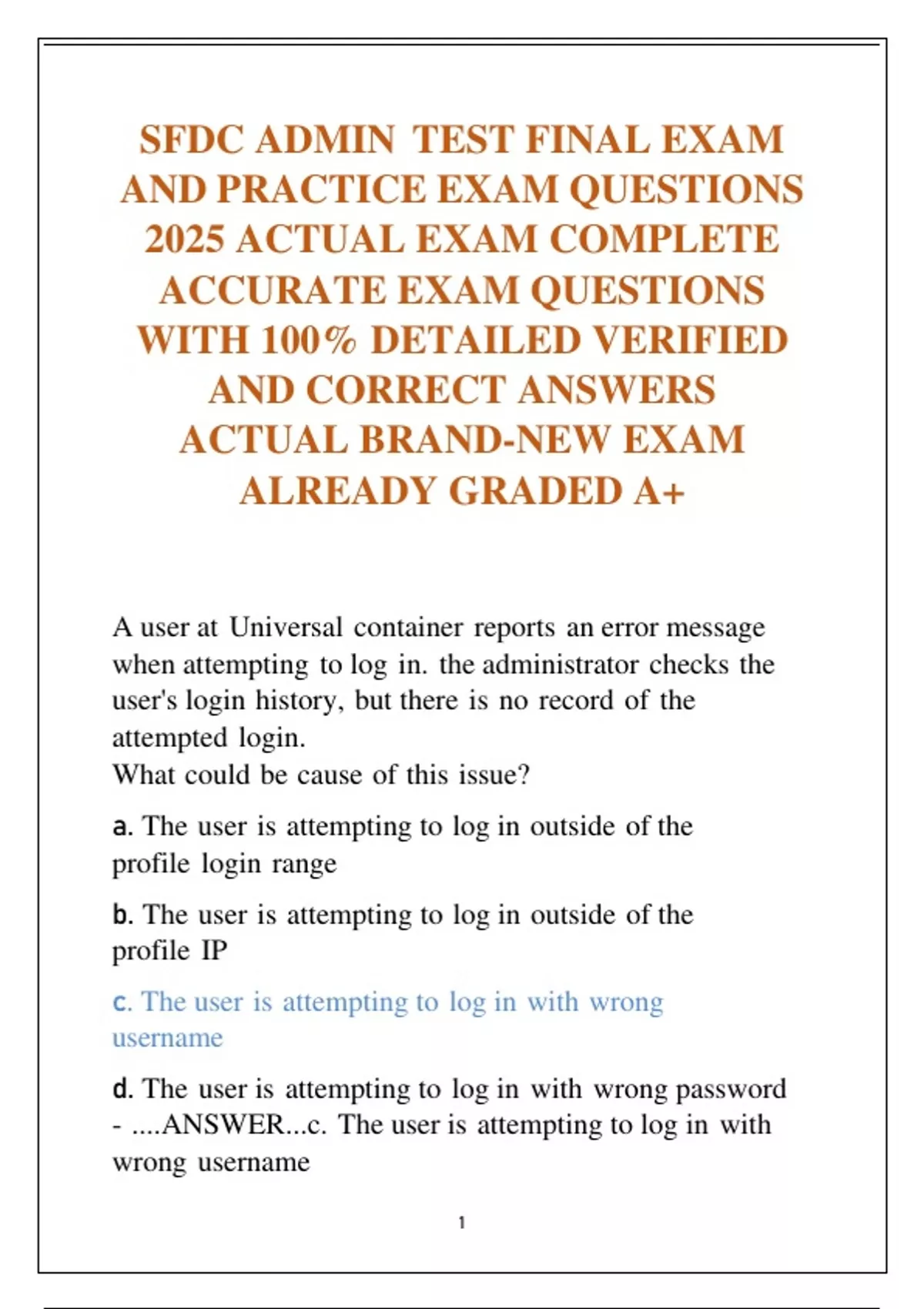 SFDC ADMIN TEST FINAL EXAM AND PRACTICE EXAM QUESTIONS 2025 ACTUAL EXAM COMPLETE ACCURATE EXAM QUESTIONS WITH 100% DETAILED VERIFIED AND CORRECT ANSWERS ACTUAL BRAND-NEW EXAM ALREADY GRADED A+

A user at Universal container reports an error message when attempting to log in. the administrator checks the user's login history, but there is no record of the attempted login.
What could be cause of this issue?

a. The user is attempting to log in outside of the profile login range

b. The user is attempting to log in outside of the profile IP

c. The user is attempting to log in with wrong username

d. The user is attempting to log in with wrong password - ....ANSWER...c. The user is attempting to log in with wrong username

1